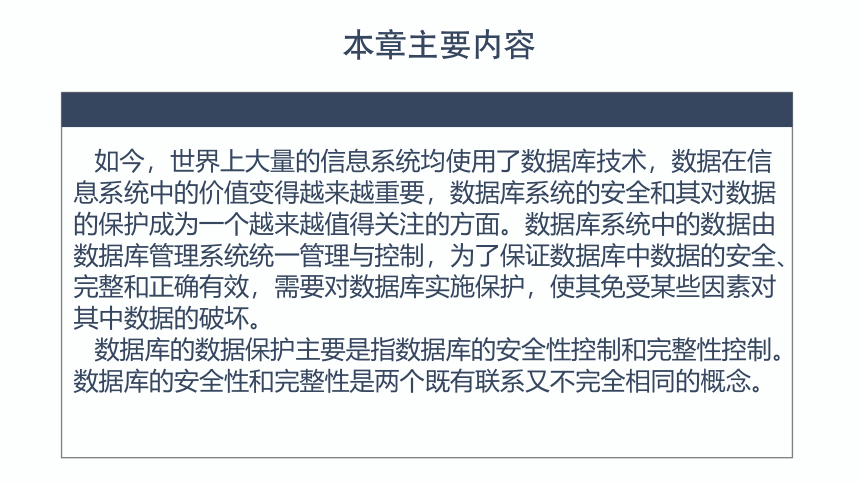 本章主要内容

如今，世界上大量的信息系统均使用了数据库技术，数据在信息系统中的价值变得越来越重要，数据库系统的安全和其对数据的保护成为一个越来越值得关注的方面。数据库系统中的数据由数据库管理系统统一管理与控制，为了保证数据库中数据的安全、完整和正确有效，需要对数据库实施保护，使其免受某些因素对其中数据的破坏。

数据库的数据保护主要是指数据库的安全性控制和完整性控制。数据库的安全性和完整性是两个既有联系又不完全相同的概念。